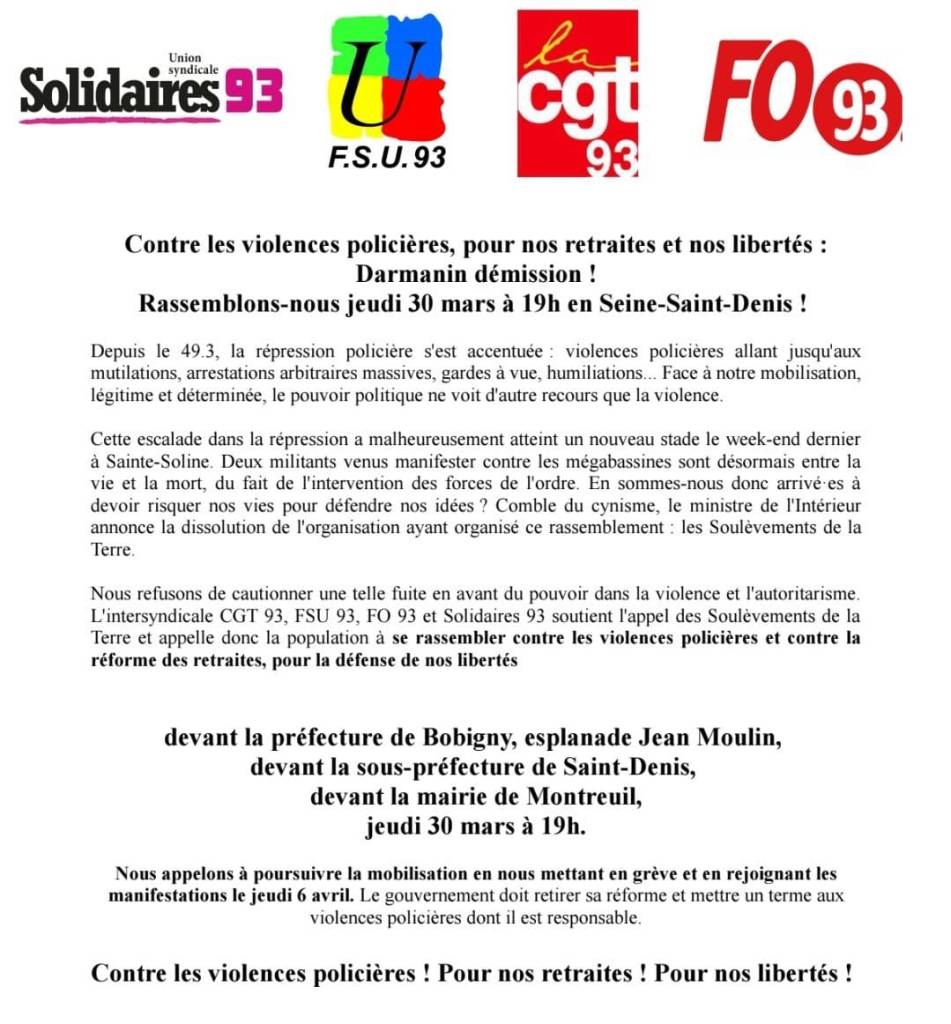 Union syndicale Solidaires 93

U
F.S.U. 93

la cgt 93

FO 93

Contre les violences policières, pour nos retraites et nos libertés : Darmanin démission ! Rassemblons-nous jeudi 30 mars à 19h en Seine-Saint-Denis !

Depuis le 49.3, la répression policière s'est accentuée : violences policières allant jusqu'aux mutilations, arrestations arbitraires massives, gardes à vue, humiliations... Face à notre mobilisation, légitime et déterminée, le pouvoir politique ne voit d'autre recours que la violence.

Cette escalade dans la répression a malheureusement atteint un nouveau stade le week-end dernier à Sainte-Soline. Deux militants venus manifester contre les mégabassines sont désormais entre la vie et la mort, du fait de l'intervention des forces de l'ordre. En sommes-nous donc arrivé·es à devoir risquer nos vies pour défendre nos idées ? Comble du cynisme, le ministre de l'Intérieur annonce la dissolution de l'organisation ayant organisé ce rassemblement : les Soulèvements de la Terre.

Nous refusons de cautionner une telle fuite en avant du pouvoir dans la violence et l'autoritarisme. L'intersyndicale CGT 93, FSU 93, FO 93 et Solidaires 93 soutient l'appel des Soulèvements de la Terre et appelle donc la population à se rassembler contre les violences policières et contre la réforme des retraites, pour la défense de nos libertés

devant la préfecture de Bobigny, esplanade Jean Moulin,
devant la sous-préfecture de Saint-Denis,
devant la mairie de Montreuil,
jeudi 30 mars à 19h.

Nous appelons à poursuivre la mobilisation en nous mettant en grève et en rejoignant les manifestations le jeudi 6 avril. Le gouvernement doit retirer sa réforme et mettre un terme aux violences policières dont il est responsable.

Contre les violences policières ! Pour nos retraites ! Pour nos libertés !